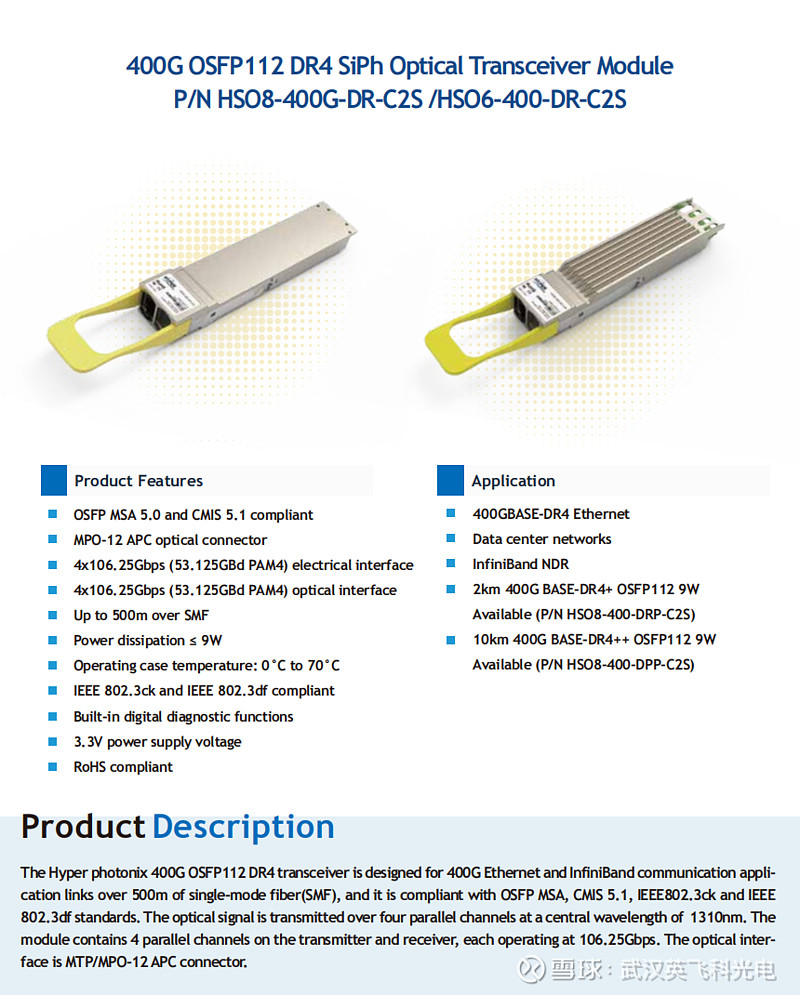 400G OSFP112 DR4 SiPh Optical Transceiver Module
P/N HSO8-400G-DR-C2S /HSO6-400-DR-C2S

Product Features

OSFP MSA 5.0 and CMIS 5.1 compliant
MPO-12 APC optical connector
4x106.25Gbps (53.125GBd PAM4) electrical interface
4x106.25Gbps (53.125GBd PAM4) optical interface
Up to 500m over SMF
Power dissipation ≤ 9W
Operating case temperature: 0°C to 70°C
IEEE 802.3ck and IEEE 802.3df compliant
Built-in digital diagnostic functions
3.3V power supply voltage
RoHS compliant

Application

400GBASE-DR4 Ethernet
Data center networks
InfiniBand NDR
2km 400G BASE-DR4+ OSFP112 9W Available (P/N HSO8-400-DRP-C2S)
10km 400G BASE-DR4++ OSFP112 9W Available (P/N HSO8-400-DPP-C2S)

Product Description

The Hyper photonix 400G OSFP112 DR4 transceiver is designed for 400G Ethernet and InfiniBand communication application links over 500m of single-mode fiber(SMF), and it is compliant with OSFP MSA, CMIS 5.1, IEEE802.3ck and IEEE 802.3df standards. The optical signal is transmitted over four parallel channels at a central wavelength of 1310nm. The module contains 4 parallel channels on the transmitter and receiver, each operating at 106.25Gbps. The optical interface is MTP/MPO-12 APC connector.

雪球：武汉英飞科光电